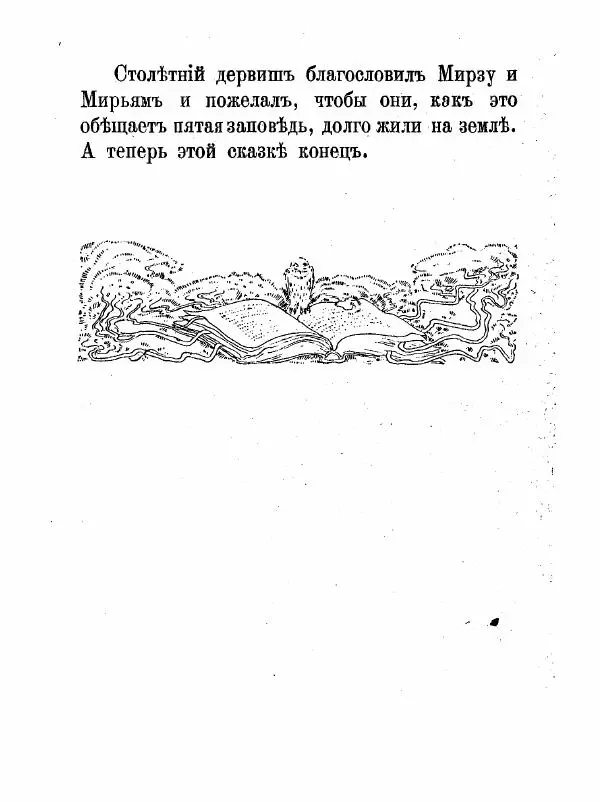 Столѣтній дервишъ благословилъ Мирзу и Мирьямъ и пожелалъ, чтобы они, какъ это обѣщаетъ пятая заповѣдь, долго жили на землѣ. А теперь этой сказкѣ конецъ.